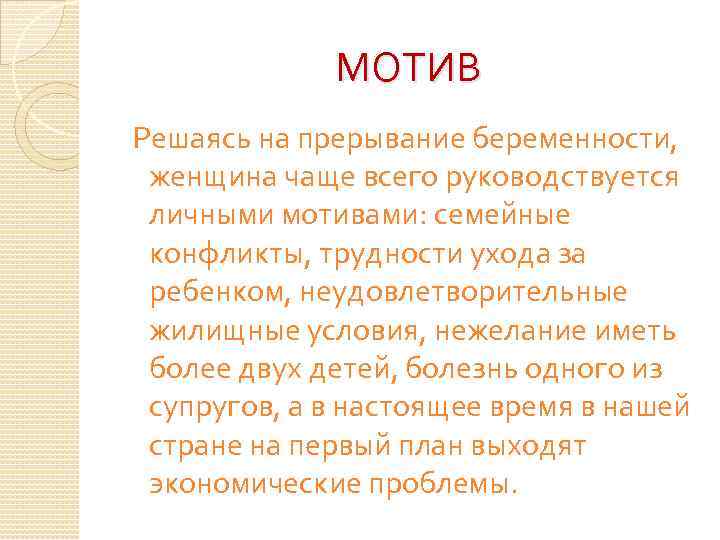 МОТИВ

Решаясь на прерывание беременности, женщина чаще всего руководствуется личными мотивами: семейные конфликты, трудности ухода за ребенком, неудовлетворительные жилищные условия, нежелание иметь более двух детей, болезнь одного из супругов, а в настоящее время в нашей стране на первый план выходят экономические проблемы.